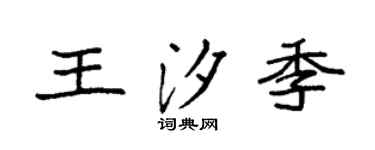 王汐季

词典网